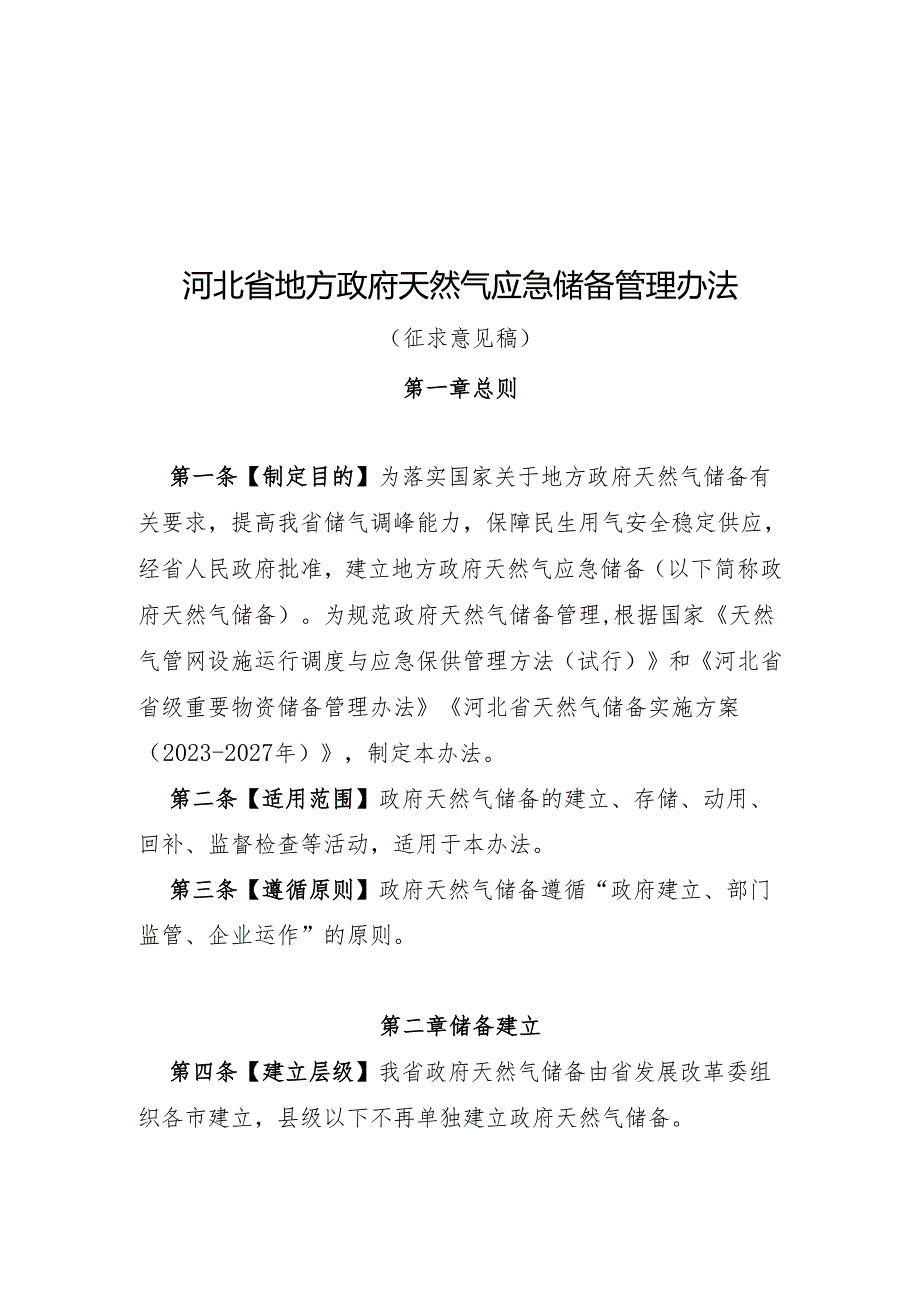 河北省地方政府天然气应急储备管理办法

（征求意见稿）

第一章总则

第一条【制定目的】为落实国家关于地方政府天然气储备有关要求，提高我省储气调峰能力，保障民生用气安全稳定供应，经省人民政府批准，建立地方政府天然气应急储备（以下简称政府天然气储备）。为规范政府天然气储备管理,根据国家《天然气管网设施运行调度与应急保供管理方法（试行）》和《河北省省级重要物资储备管理办法》《河北省天然气储备实施方案（2023-2027年）》，制定本办法。

第二条【适用范围】政府天然气储备的建立、存储、动用、回补、监督检查等活动，适用于本办法。

第三条【遵循原则】政府天然气储备遵循“政府建立、部门监管、企业运作”的原则。

第二章储备建立

第四条【建立层级】我省政府天然气储备由省发展改革委组织各市建立，县级以下不再单独建立政府天然气储备。